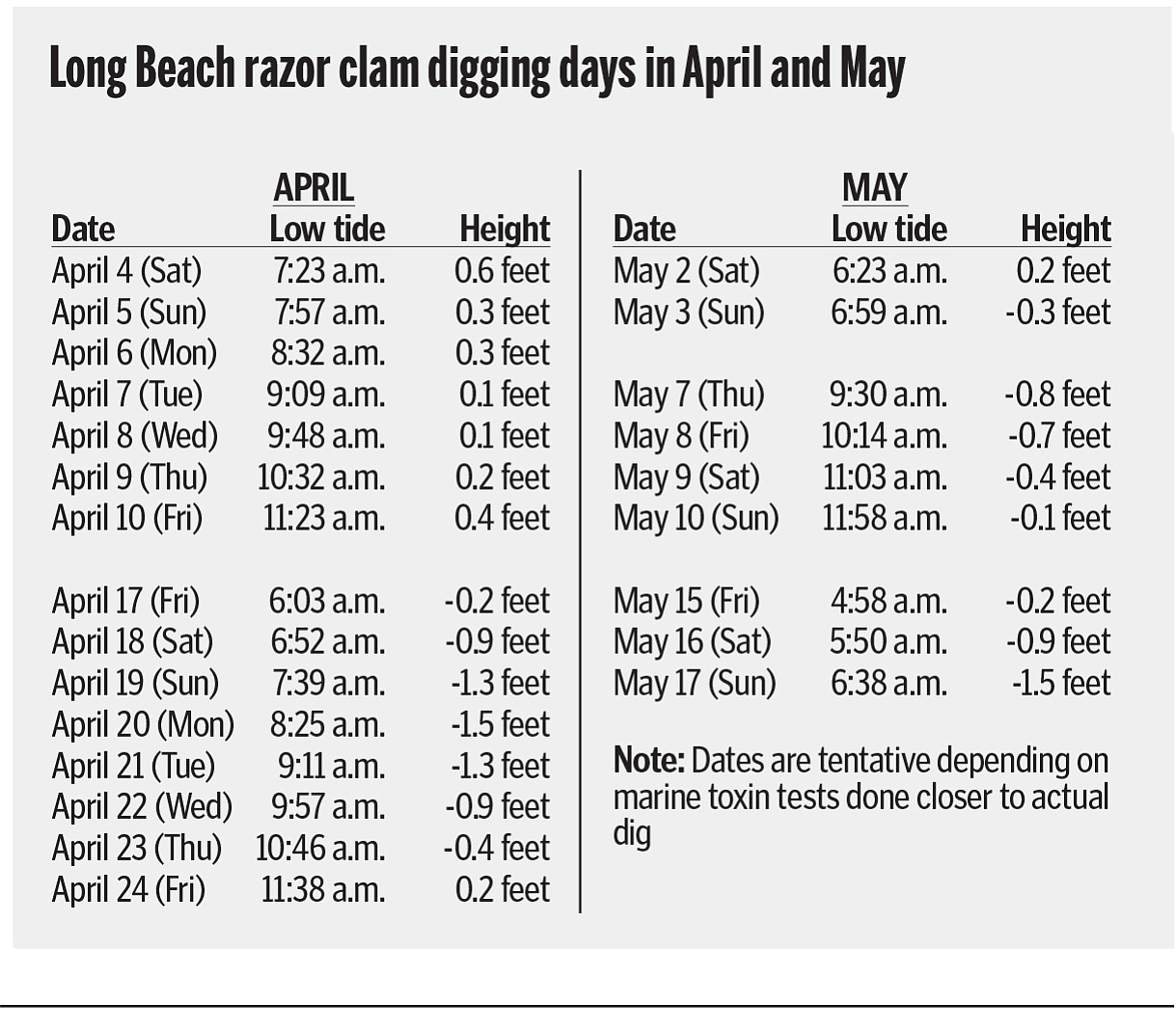 Long Beach razor clam digging days in April and May

APRIL

| Date | Low tide | Height |
|---|---|---|
| April 4 (Sat) | 7:23 a.m. | 0.6 feet |
| April 5 (Sun) | 7:57 a.m. | 0.3 feet |
| April 6 (Mon) | 8:32 a.m. | 0.3 feet |
| April 7 (Tue) | 9:09 a.m. | 0.1 feet |
| April 8 (Wed) | 9:48 a.m. | 0.1 feet |
| April 9 (Thu) | 10:32 a.m. | 0.2 feet |
| April 10 (Fri) | 11:23 a.m. | 0.4 feet |
| April 17 (Fri) | 6:03 a.m. | -0.2 feet |
| April 18 (Sat) | 6:52 a.m. | -0.9 feet |
| April 19 (Sun) | 7:39 a.m. | -1.3 feet |
| April 20 (Mon) | 8:25 a.m. | -1.5 feet |
| April 21 (Tue) | 9:11 a.m. | -1.3 feet |
| April 22 (Wed) | 9:57 a.m. | -0.9 feet |
| April 23 (Thu) | 10:46 a.m. | -0.4 feet |
| April 24 (Fri) | 11:38 a.m. | 0.2 feet |

MAY

| Date | Low tide | Height |
|---|---|---|
| May 2 (Sat) | 6:23 a.m. | 0.2 feet |
| May 3 (Sun) | 6:59 a.m. | -0.3 feet |
| May 7 (Thu) | 9:30 a.m. | -0.8 feet |
| May 8 (Fri) | 10:14 a.m. | -0.7 feet |
| May 9 (Sat) | 11:03 a.m. | -0.4 feet |
| May 10 (Sun) | 11:58 a.m. | -0.1 feet |
| May 15 (Fri) | 4:58 a.m. | -0.2 feet |
| May 16 (Sat) | 5:50 a.m. | -0.9 feet |
| May 17 (Sun) | 6:38 a.m. | -1.5 feet |

Note: Dates are tentative depending on marine toxin tests done closer to actual dig